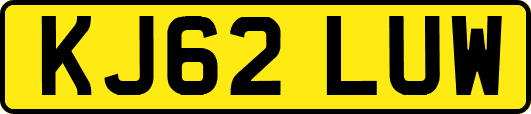 KJ62 LUW